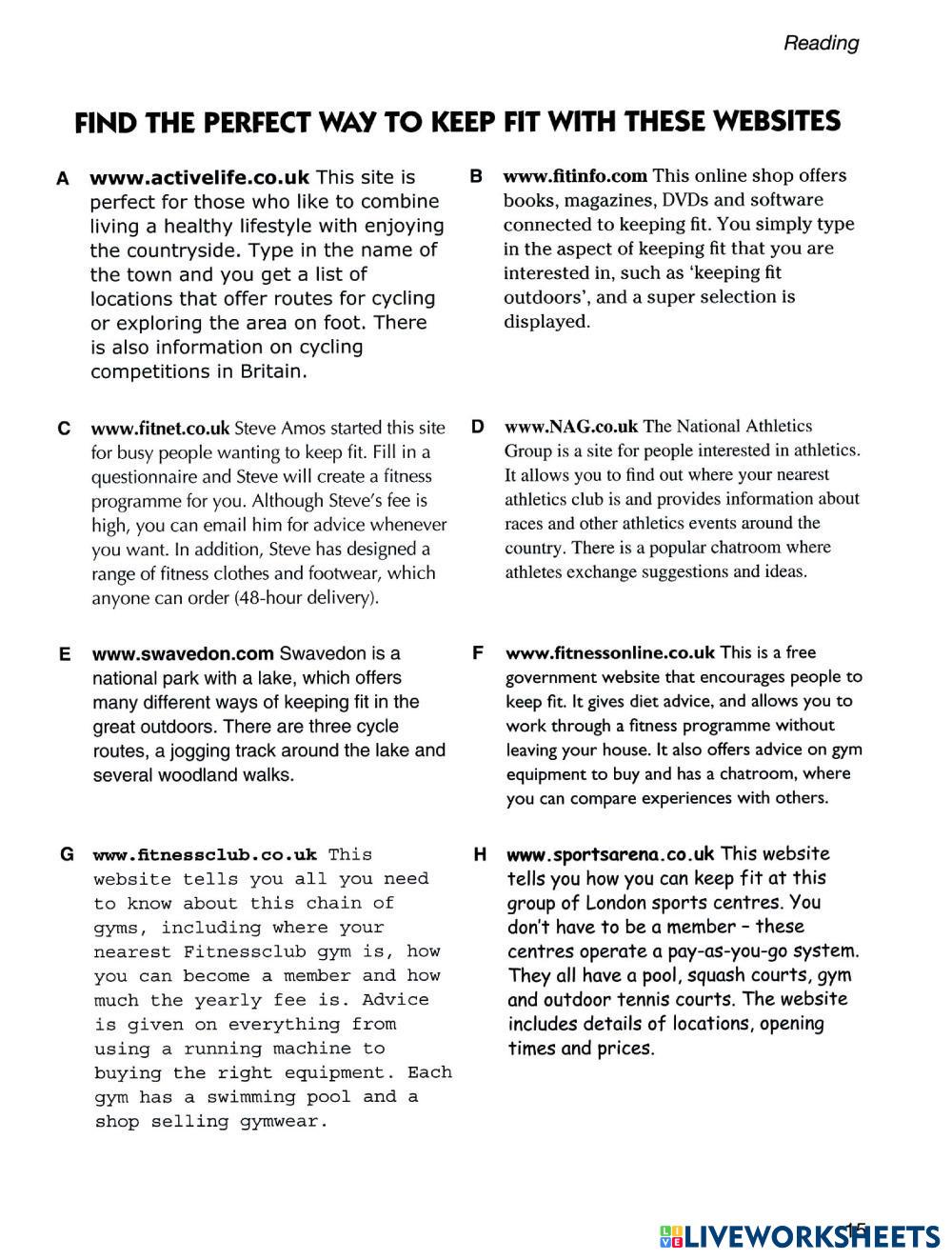 Reading

FIND THE PERFECT WAY TO KEEP FIT WITH THESE WEBSITES

A www.activelife.co.uk This site is perfect for those who like to combine living a healthy lifestyle with enjoying the countryside. Type in the name of the town and you get a list of locations that offer routes for cycling or exploring the area on foot. There is also information on cycling competitions in Britain.

B www.fitinfo.com This online shop offers books, magazines, DVDs and software connected to keeping fit. You simply type in the aspect of keeping fit that you are interested in, such as 'keeping fit outdoors', and a super selection is displayed.

C www.fitnet.co.uk Steve Amos started this site for busy people wanting to keep fit. Fill in a questionnaire and Steve will create a fitness programme for you. Although Steve's fee is high, you can email him for advice whenever you want. In addition, Steve has designed a range of fitness clothes and footwear, which anyone can order (48-hour delivery).

D www.NAG.co.uk The National Athletics Group is a site for people interested in athletics. It allows you to find out where your nearest athletics club is and provides information about races and other athletics events around the country. There is a popular chatroom where athletes exchange suggestions and ideas.

E www.swavedon.com Swavedon is a national park with a lake, which offers many different ways of keeping fit in the great outdoors. There are three cycle routes, a jogging track around the lake and several woodland walks.

F www.fitnessonline.co.uk This is a free government website that encourages people to keep fit. It gives diet advice, and allows you to work through a fitness programme without leaving your house. It also offers advice on gym equipment to buy and has a chatroom, where you can compare experiences with others.

G www.fitnessclub.co.uk This website tells you all you need to know about this chain of gyms, including where your nearest Fitnessclub gym is, how you can become a member and how much the yearly fee is. Advice is given on everything from using a running machine to buying the right equipment. Each gym has a swimming pool and a shop selling gymwear.

H www.sportsarena.co.uk This website tells you how you can keep fit at this group of London sports centres. You don't have to be a member – these centres operate a pay-as-you-go system. They all have a pool, squash courts, gym and outdoor tennis courts. The website includes details of locations, opening times and prices.

15

LIVEWORKSHEETS